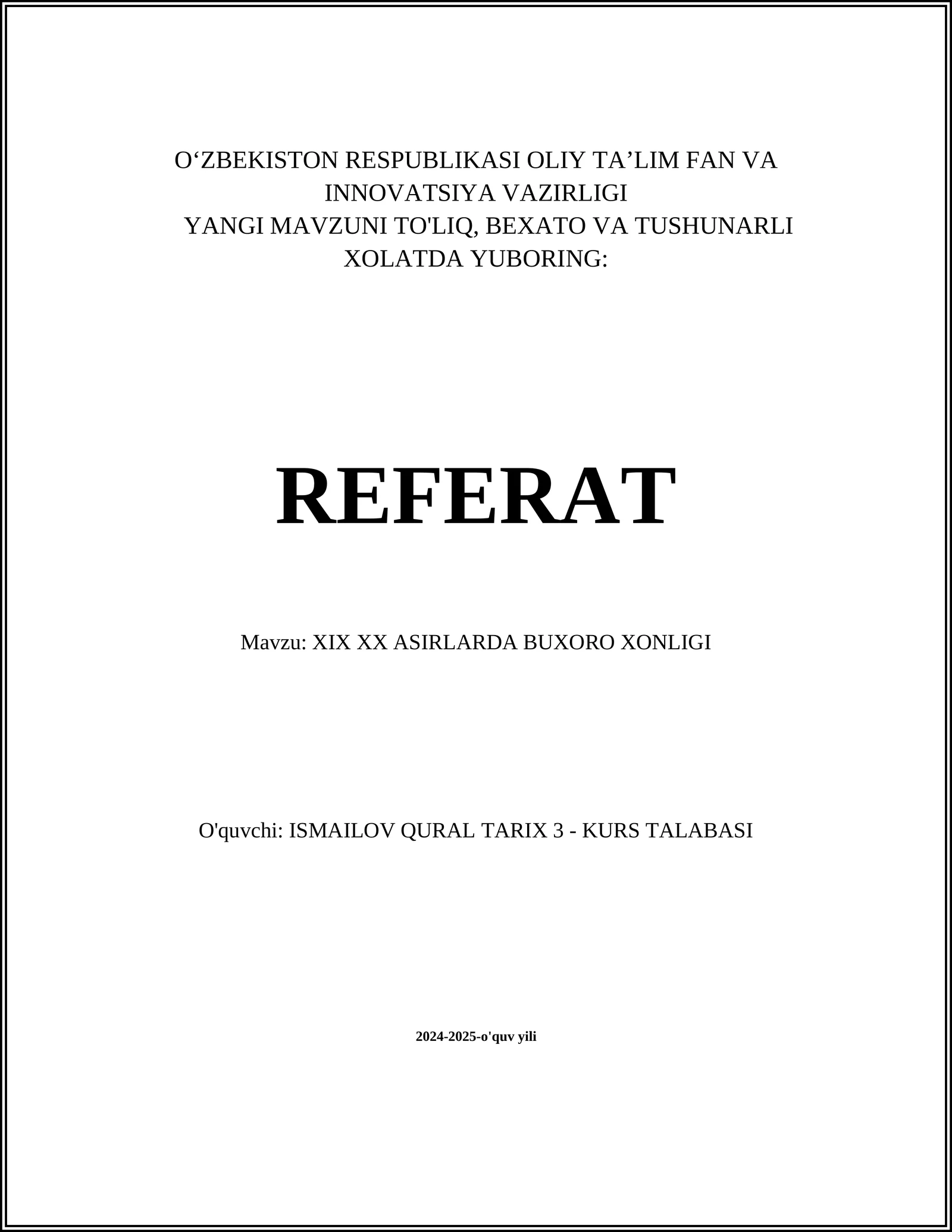 O‘ZBEKISTON RESPUBLIKASI OLIY TA’LIM FAN VA INNOVATSIYA VAZIRLIGI
YANGI MAVZUNI TO'LIQ, BEXATO VA TUSHUNARLI XOLATDA YUBORING:

REFERAT

Mavzu: XIX XX ASIRLARDA BUXORO XONLIGI

O'quvchi: ISMAILOV QURAL TARIX 3 - KURS TALABASI

2024-2025-o'quv yili